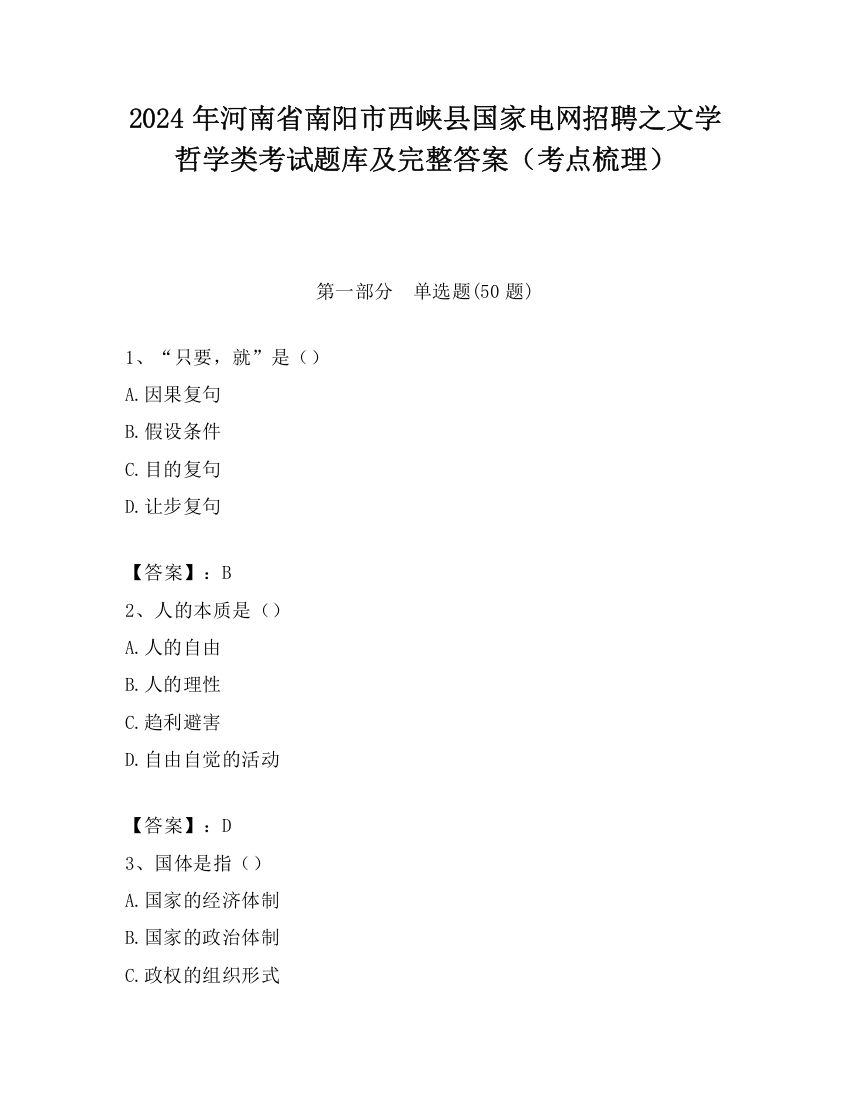 2024 年河南省南阳市西峡县国家电网招聘之文学哲学类考试题库及完整答案（考点梳理）

第一部分　单选题(50 题)

1、“只要，就”是（）
A.因果复句
B.假设条件
C.目的复句
D.让步复句

【答案】：B
2、人的本质是（）
A.人的自由
B.人的理性
C.趋利避害
D.自由自觉的活动

【答案】：D
3、国体是指（）
A.国家的经济体制
B.国家的政治体制
C.政权的组织形式